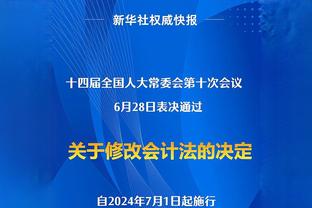 新华社权威快报

十四届全国人大常委会第十次会议
6月28日表决通过

关于修改会计法的决定

自2024年7月1日起施行